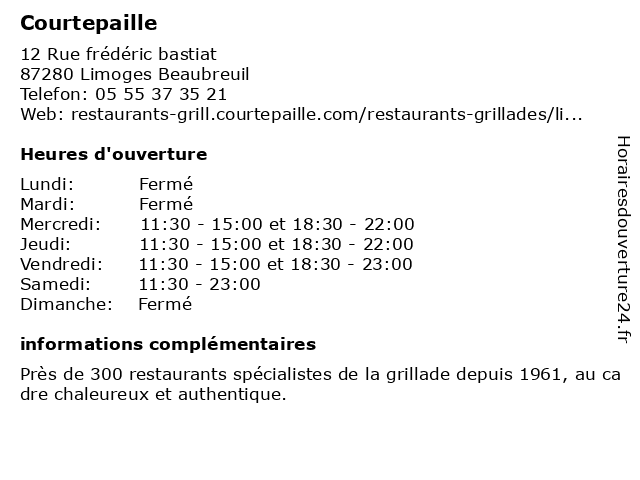 Courtepaille

12 Rue frédéric bastiat
87280 Limoges Beaubreuil
Telefon: 05 55 37 35 21
Web: restaurants-grill.courtepaille.com/restaurants-grillades/li...

Heures d'ouverture

Lundi: Fermé
Mardi: Fermé
Mercredi: 11:30 - 15:00 et 18:30 - 22:00
Jeudi: 11:30 - 15:00 et 18:30 - 22:00
Vendredi: 11:30 - 15:00 et 18:30 - 23:00
Samedi: 11:30 - 23:00
Dimanche: Fermé

informations complémentaires

Près de 300 restaurants spécialistes de la grillade depuis 1961, au ca dre chaleureux et authentique.

Horairesdouverture24.fr